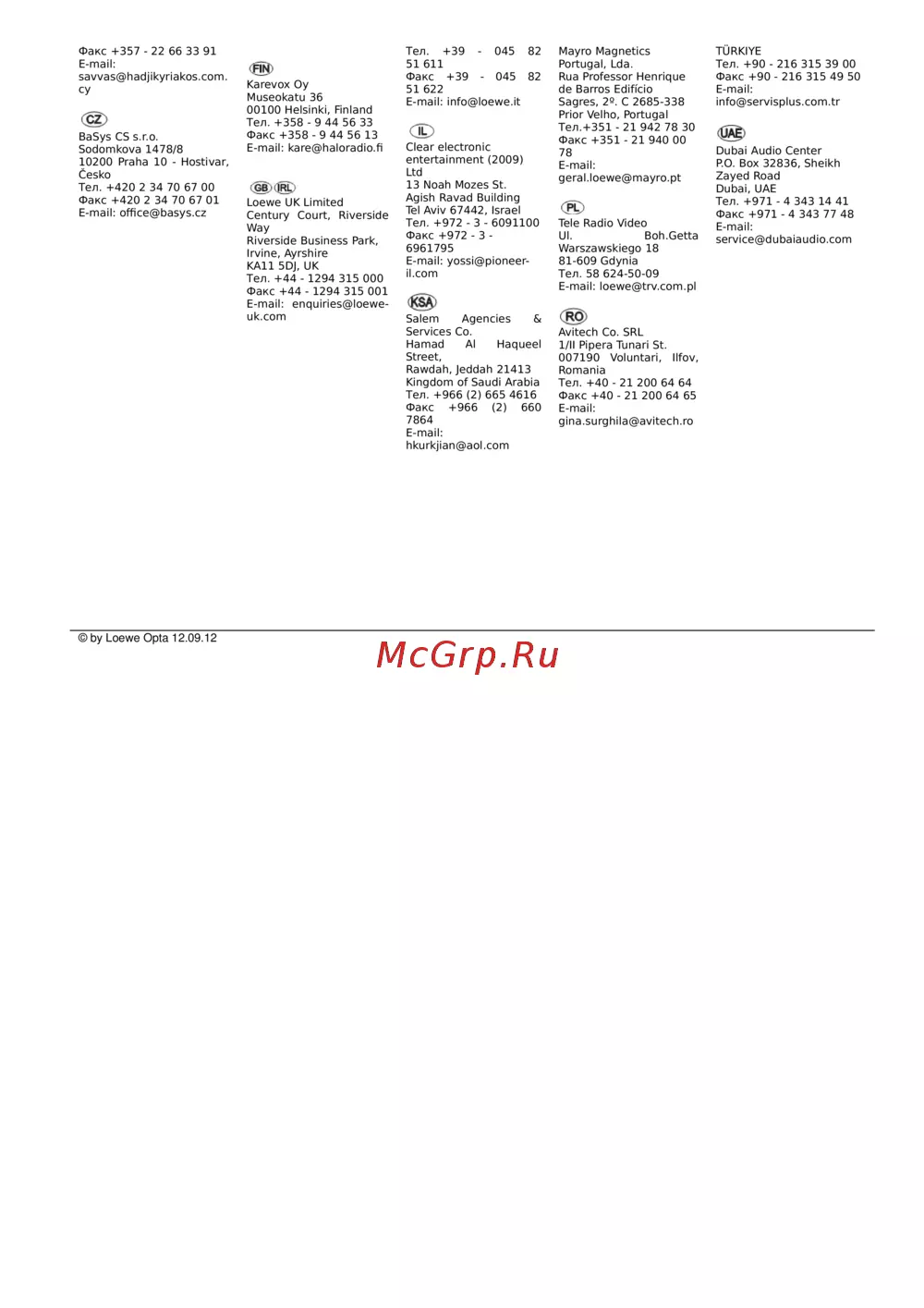 Факс +357 - 22 66 33 91
E-mail: savvas@hadjikyriakos.com.cy

CZ
BaSys CS s.r.o.
Sodomkova 1478/8
10200 Praha 10 - Hostivar, Česko
Тел. +420 2 34 70 67 00
Факс +420 2 34 70 67 01
E-mail: office@basys.cz

FIN
Karevox Oy
Museokatu 36
00100 Helsinki, Finland
Тел. +358 - 9 44 56 33
Факс +358 - 9 44 56 13
E-mail: kare@haloradio.fi

GB IRL
Loewe UK Limited
Century Court, Riverside Way
Riverside Business Park, Irvine, Ayrshire
KA11 5DJ, UK
Тел. +44 - 1294 315 000
Факс +44 - 1294 315 001
E-mail: enquiries@loewe-uk.com

Тел. +39 - 045 82 51 611
Факс +39 - 045 82 51 622
E-mail: info@loewe.it

IL
Clear electronic entertainment (2009) Ltd
13 Noah Mozes St.
Agish Ravad Building
Tel Aviv 67442, Israel
Тел. +972 - 3 - 6091100
Факс +972 - 3 - 6961795
E-mail: yossi@pioneer-il.com

KSA
Salem Agencies & Services Co.
Hamad Al Haqueel Street,
Rawdah, Jeddah 21413
Kingdom of Saudi Arabia
Тел. +966 (2) 665 4616
Факс +966 (2) 660 7864
E-mail: hkurkjian@aol.com

Mayro Magnetics Portugal, Lda.
Rua Professor Henrique de Barros Edifício
Sagres, 2º. C 2685-338
Prior Velho, Portugal
Тел.+351 - 21 942 78 30
Факс +351 - 21 940 00 78
E-mail: geral.loewe@mayro.pt

PL
Tele Radio Video
Ul. Boh.Getta Warszawskiego 18
81-609 Gdynia
Тел. 58 624-50-09
E-mail: loewe@trv.com.pl

RO
Avitech Co. SRL
1/II Pipera Tunari St.
007190 Voluntari, Ilfov, Romania
Тел. +40 - 21 200 64 64
Факс +40 - 21 200 64 65
E-mail: gina.surghila@avitech.ro

TÜRKIYE
Тел. +90 - 216 315 39 00
Факс +90 - 216 315 49 50
E-mail: info@servisplus.com.tr

UAE
Dubai Audio Center
P.O. Box 32836, Sheikh Zayed Road
Dubai, UAE
Тел. +971 - 4 343 14 41
Факс +971 - 4 343 77 48
E-mail: service@dubaiaudio.com

© by Loewe Opta 12.09.12

McGrp.Ru